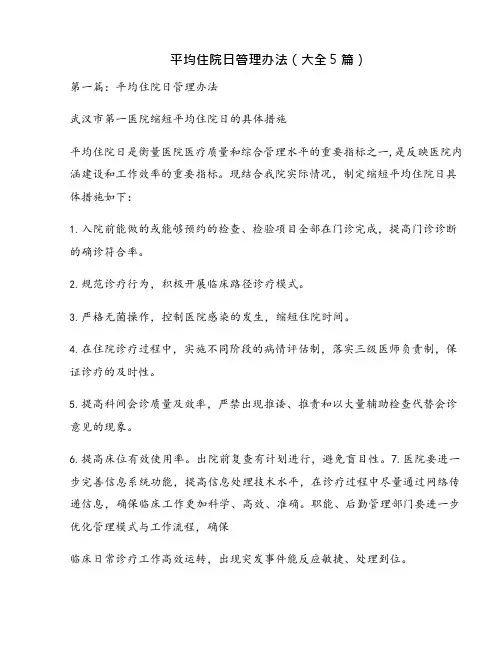 平均住院日管理办法（大全5篇）

第一篇：平均住院日管理办法

武汉市第一医院缩短平均住院日的具体措施

平均住院日是衡量医院医疗质量和综合管理水平的重要指标之一，是反映医院内涵建设和工作效率的重要指标。现结合我院实际情况，制定缩短平均住院日具体措施如下：

1. 入院前能做的或能够预约的检查、检验项目全部在门诊完成，提高门诊诊断的确诊符合率。

2. 规范诊疗行为，积极开展临床路径诊疗模式。

3. 严格无菌操作，控制医院感染的发生，缩短住院时间。

4. 在住院诊疗过程中，实施不同阶段的病情评估制，落实三级医师负责制，保证诊疗的及时性。

5. 提高科间会诊质量及效率，严禁出现推诿、推责和以大量辅助检查代替会诊意见的现象。

6. 提高床位有效使用率。出院前复查有计划进行，避免盲目性。7. 医院要进一步完善信息系统功能，提高信息处理技术水平，在诊疗过程中尽量通过网络传递信息，确保临床工作更加科学、高效、准确。职能、后勤管理部门要进一步优化管理模式与工作流程，确保

临床日常诊疗工作高效运转，出现突发事件能反应敏捷、处理到位。